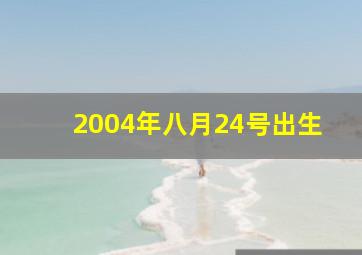 2004年八月24号出生